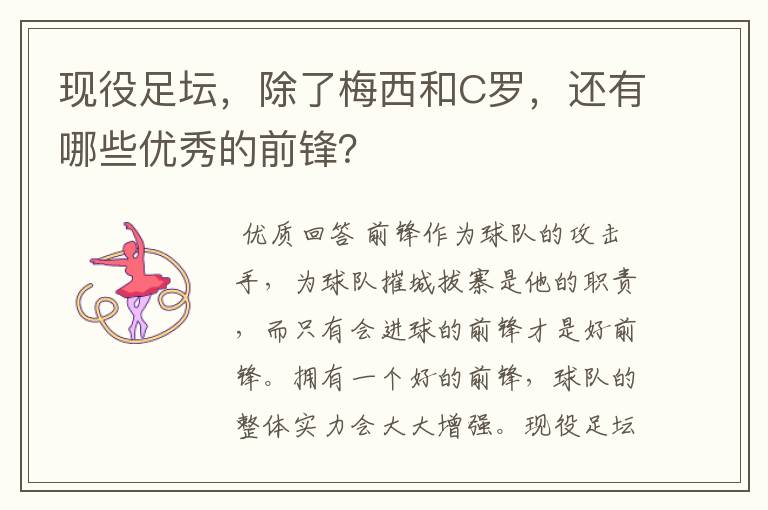 现役足坛，除了梅西和C罗，还有哪些优秀的前锋？

优质回答 前锋作为球队的攻击手，为球队摧城拔寨是他的职责，而只有会进球的前锋才是好前锋。拥有一个好的前锋，球队的整体实力会大大增强。现役足坛